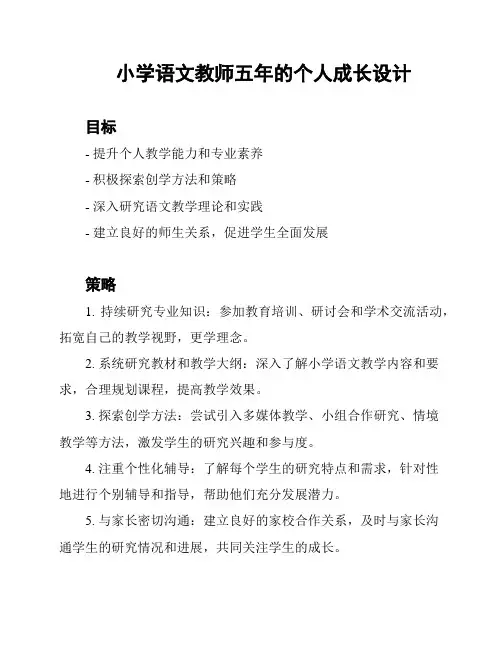 小学语文教师五年的个人成长设计

目标

- 提升个人教学能力和专业素养

- 积极探索创学方法和策略

- 深入研究语文教学理论和实践

- 建立良好的师生关系，促进学生全面发展

策略

1. 持续研究专业知识：参加教育培训、研讨会和学术交流活动，拓宽自己的教学视野，更学理念。

2. 系统研究教材和教学大纲：深入了解小学语文教学内容和要求，合理规划课程，提高教学效果。

3. 探索创学方法：尝试引入多媒体教学、小组合作研究、情境教学等方法，激发学生的研究兴趣和参与度。

4. 注重个性化辅导：了解每个学生的研究特点和需求，针对性地进行个别辅导和指导，帮助他们充分发展潜力。

5. 与家长密切沟通：建立良好的家校合作关系，及时与家长沟通学生的研究情况和进展，共同关注学生的成长。